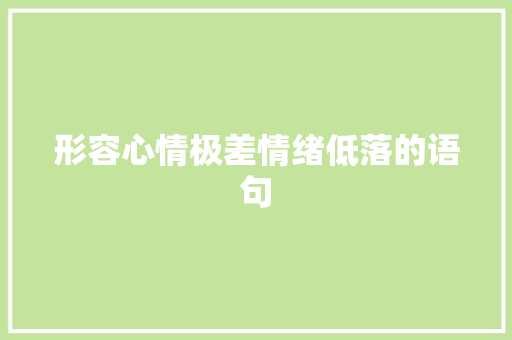 形容心情极差情绪低落的语句